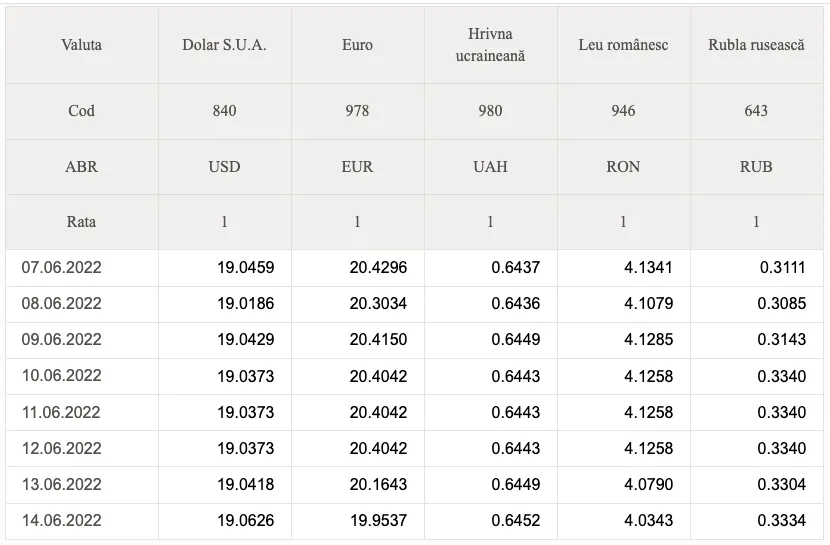 | Valuta | Dolar S.U.A. | Euro | Hrivna ucraineană | Leu românesc | Rubla rusească |
|---|---|---|---|---|---|
| Cod | 840 | 978 | 980 | 946 | 643 |
| ABR | USD | EUR | UAH | RON | RUB |
| Rata | 1 | 1 | 1 | 1 | 1 |
| 07.06.2022 | 19.0459 | 20.4296 | 0.6437 | 4.1341 | 0.3111 |
| 08.06.2022 | 19.0186 | 20.3034 | 0.6436 | 4.1079 | 0.3085 |
| 09.06.2022 | 19.0429 | 20.4150 | 0.6449 | 4.1285 | 0.3143 |
| 10.06.2022 | 19.0373 | 20.4042 | 0.6443 | 4.1258 | 0.3340 |
| 11.06.2022 | 19.0373 | 20.4042 | 0.6443 | 4.1258 | 0.3340 |
| 12.06.2022 | 19.0373 | 20.4042 | 0.6443 | 4.1258 | 0.3340 |
| 13.06.2022 | 19.0418 | 20.1643 | 0.6449 | 4.0790 | 0.3304 |
| 14.06.2022 | 19.0626 | 19.9537 | 0.6452 | 4.0343 | 0.3334 |